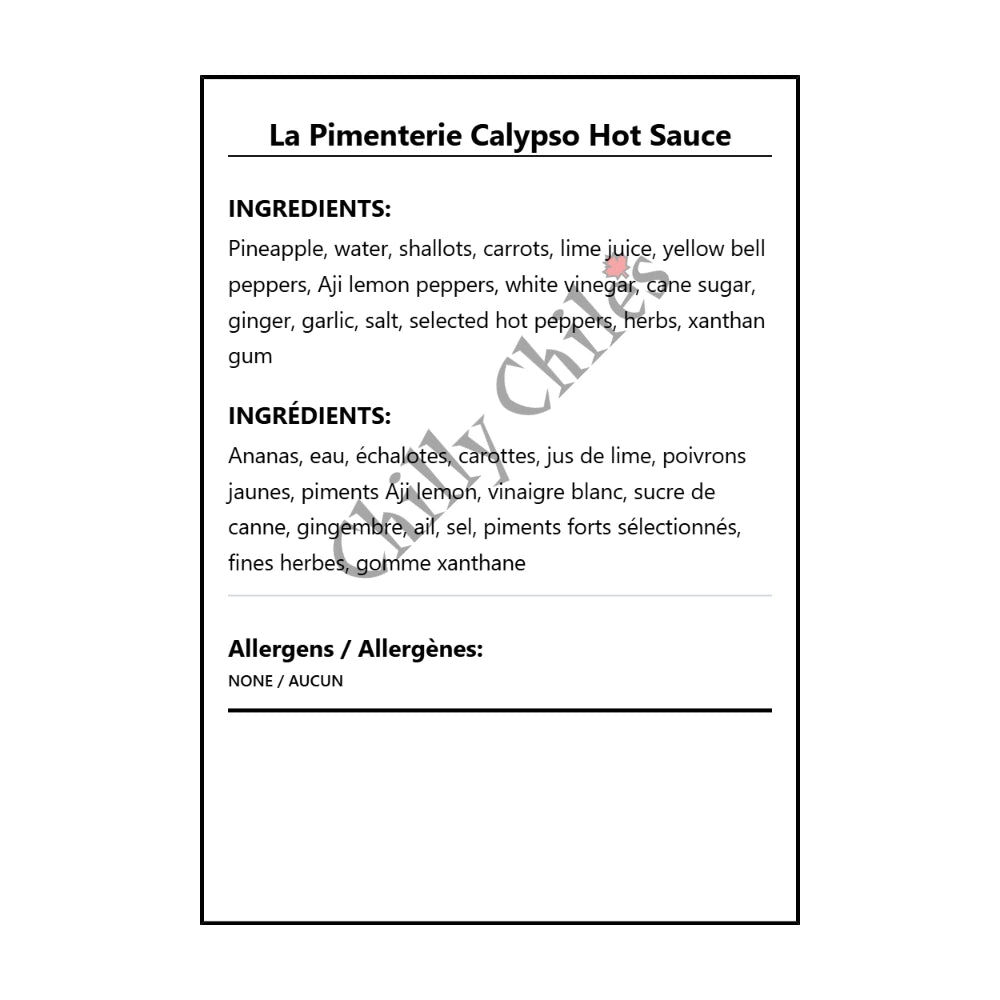 La Pimenterie Calypso Hot Sauce

INGREDIENTS:
Pineapple, water, shallots, carrots, lime juice, yellow bell peppers, Aji lemon peppers, white vinegar, cane sugar, ginger, garlic, salt, selected hot peppers, herbs, xanthan gum

INGRÉDIENTS:
Ananas, eau, échalotes, carottes, jus de lime, poivrons jaunes, piments Aji lemon, vinaigre blanc, sucre de canne, gingembre, ail, sel, piments forts sélectionnés, fines herbes, gomme xanthane

Allergens / Allergènes:
NONE / AUCUN

Chilly Chiles